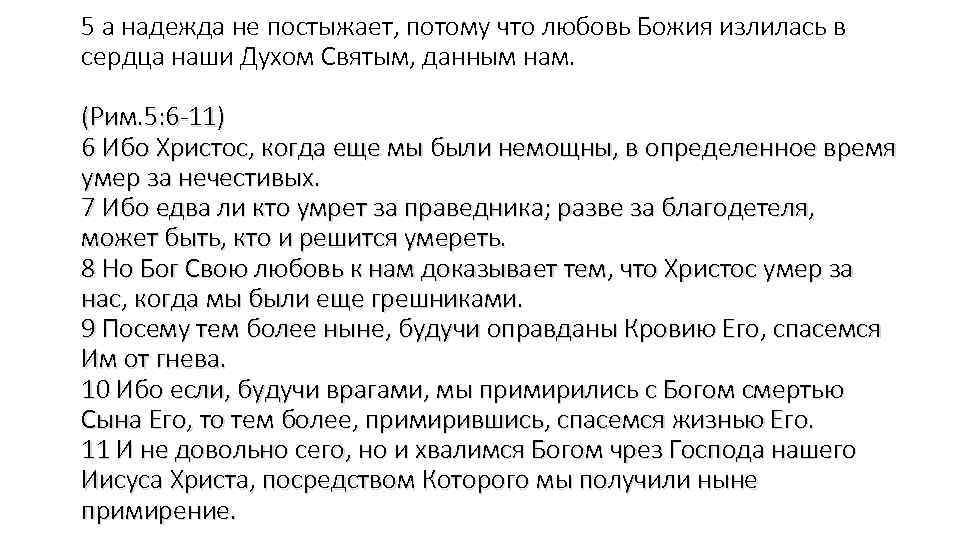 5 а надежда не постыжает, потому что любовь Божия излилась в сердца наши Духом Святым, данным нам.

(Рим.5:6-11)
6 Ибо Христос, когда еще мы были немощны, в определенное время умер за нечестивых.
7 Ибо едва ли кто умрет за праведника; разве за благодетеля, может быть, кто и решится умереть.
8 Но Бог Свою любовь к нам доказывает тем, что Христос умер за нас, когда мы были еще грешниками.
9 Посему тем более ныне, будучи оправданы Кровию Его, спасемся Им от гнева.
10 Ибо если, будучи врагами, мы примирились с Богом смертью Сына Его, то тем более, примирившись, спасемся жизнью Его.
11 И не довольно сего, но и хвалимся Богом чрез Господа нашего Иисуса Христа, посредством Которого мы получили ныне примирение.